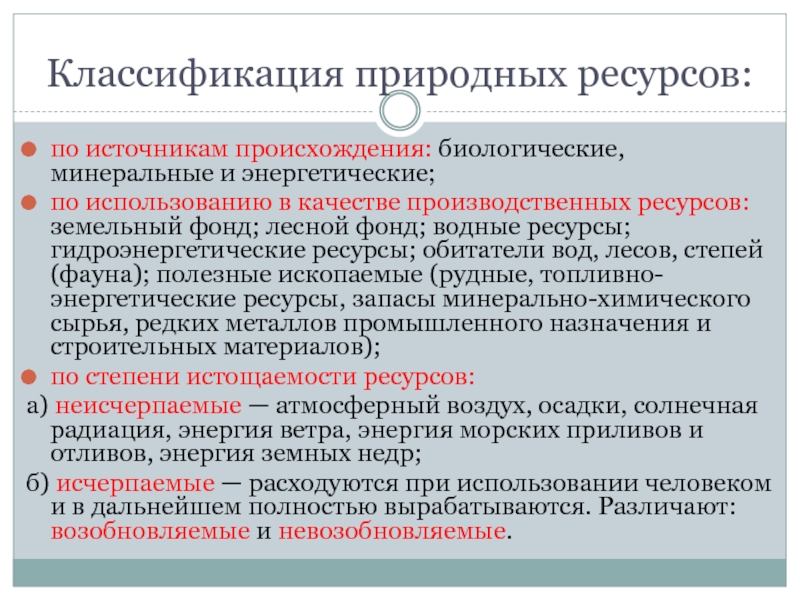 Классификация природных ресурсов:

по источникам происхождения: биологические, минеральные и энергетические;

по использованию в качестве производственных ресурсов: земельный фонд; лесной фонд; водные ресурсы; гидроэнергетические ресурсы; обитатели вод, лесов, степей (фауна); полезные ископаемые (рудные, топливно-энергетические ресурсы, запасы минерально-химического сырья, редких металлов промышленного назначения и строительных материалов);

по степени истощаемости ресурсов:

а) неисчерпаемые — атмосферный воздух, осадки, солнечная радиация, энергия ветра, энергия морских приливов и отливов, энергия земных недр;

б) исчерпаемые — расходуются при использовании человеком и в дальнейшем полностью вырабатываются. Различают: возобновляемые и невозобновляемые.